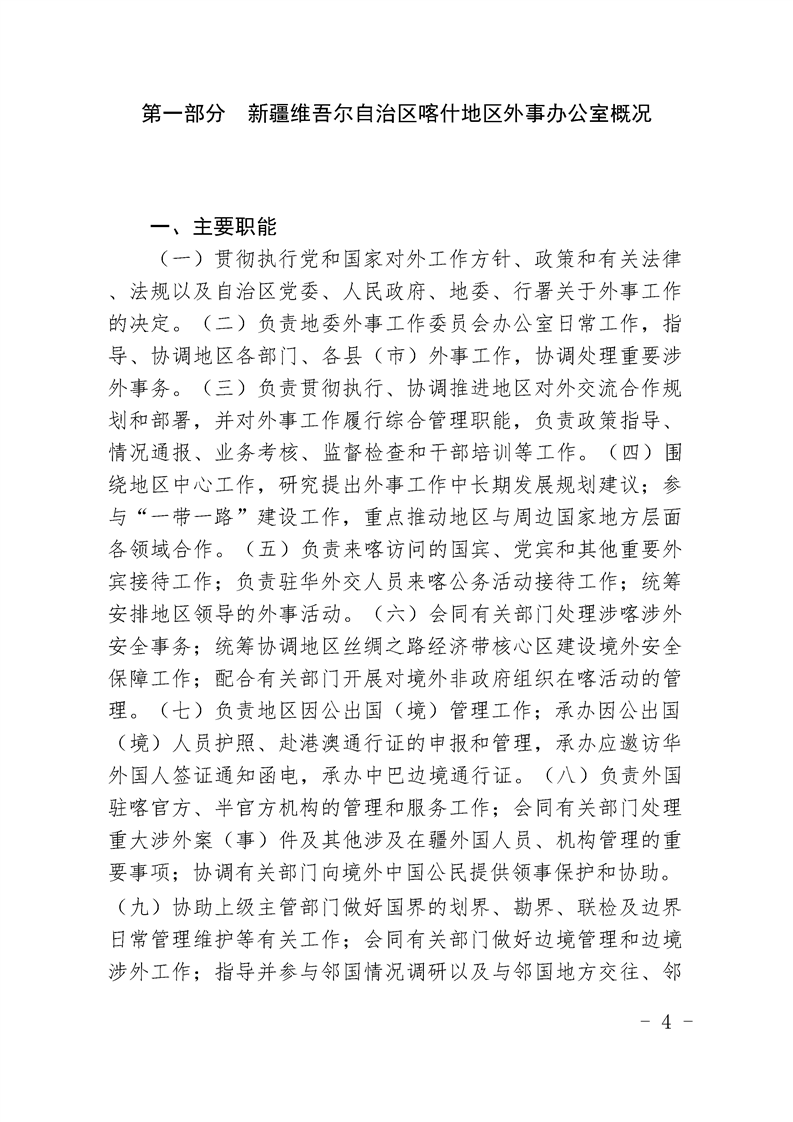 第一部分　新疆维吾尔自治区喀什地区外事办公室概况

一、主要职能

（一）贯彻执行党和国家对外工作方针、政策和有关法律、法规以及自治区党委、人民政府、地委、行署关于外事工作的决定。（二）负责地委外事工作委员会办公室日常工作，指导、协调地区各部门、各县（市）外事工作，协调处理重要涉外事务。（三）负责贯彻执行、协调推进地区对外交流合作规划和部署，并对外事工作履行综合管理职能，负责政策指导、情况通报、业务考核、监督检查和干部培训等工作。（四）围绕地区中心工作，研究提出外事工作中长期发展规划建议；参与“一带一路”建设工作，重点推动地区与周边国家地方层面各领域合作。（五）负责来喀访问的国宾、党宾和其他重要外宾接待工作；负责驻华外交人员来喀公务活动接待工作；统筹安排地区领导的外事活动。（六）会同有关部门处理涉喀涉外安全事务；统筹协调地区丝绸之路经济带核心区建设境外安全保障工作；配合有关部门开展对境外非政府组织在喀活动的管理。（七）负责地区因公出国（境）管理工作；承办因公出国（境）人员护照、赴港澳通行证的申报和管理，承办应邀访华外国人签证通知函电，承办中巴边境通行证。（八）负责外国驻喀官方、半官方机构的管理和服务工作；会同有关部门处理重大涉外案（事）件及其他涉及在疆外国人员、机构管理的重要事项；协调有关部门向境外中国公民提供领事保护和协助。（九）协助上级主管部门做好国界的划界、勘界、联检及边界日常管理维护等有关工作；会同有关部门做好边境管理和边境涉外工作；指导并参与邻国情况调研以及与邻国地方交往、邻

－ 4 －